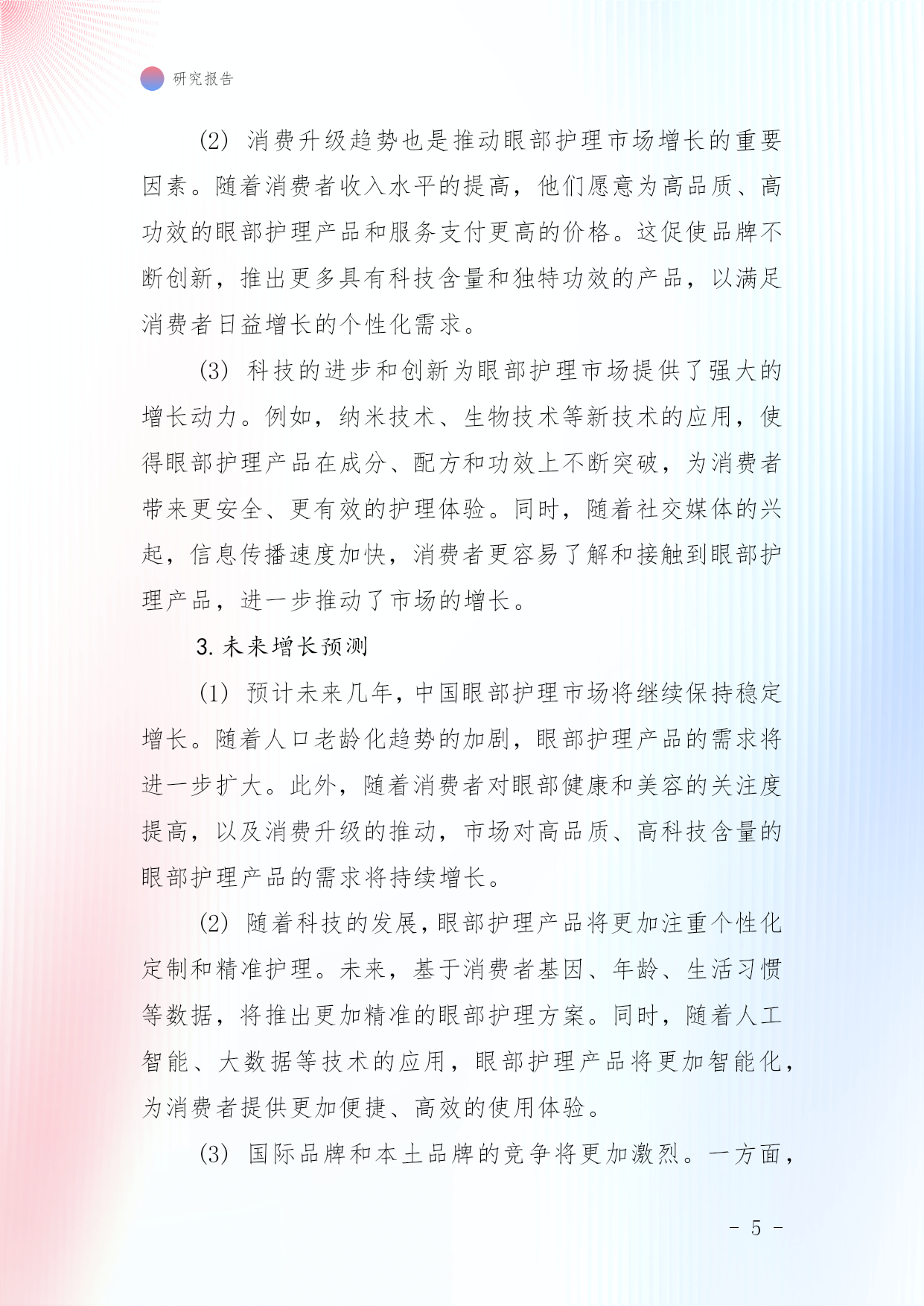 研究报告

(2) 消费升级趋势也是推动眼部护理市场增长的重要因素。随着消费者收入水平的提高，他们愿意为高品质、高功效的眼部护理产品和服务支付更高的价格。这促使品牌不断创新，推出更多具有科技含量和独特功效的产品，以满足消费者日益增长的个性化需求。

(3) 科技的进步和创新为眼部护理市场提供了强大的增长动力。例如，纳米技术、生物技术等新技术的应用，使得眼部护理产品在成分、配方和功效上不断突破，为消费者带来更安全、更有效的护理体验。同时，随着社交媒体的兴起，信息传播速度加快，消费者更容易了解和接触到眼部护理产品，进一步推动了市场的增长。

3. 未来增长预测

(1) 预计未来几年，中国眼部护理市场将继续保持稳定增长。随着人口老龄化趋势的加剧，眼部护理产品的需求将进一步扩大。此外，随着消费者对眼部健康和美容的关注度提高，以及消费升级的推动，市场对高品质、高科技含量的眼部护理产品的需求将持续增长。

(2) 随着科技的发展，眼部护理产品将更加注重个性化定制和精准护理。未来，基于消费者基因、年龄、生活习惯等数据，将推出更加精准的眼部护理方案。同时，随着人工智能、大数据等技术的应用，眼部护理产品将更加智能化，为消费者提供更加便捷、高效的使用体验。

(3) 国际品牌和本土品牌的竞争将更加激烈。一方面，

- 5 -